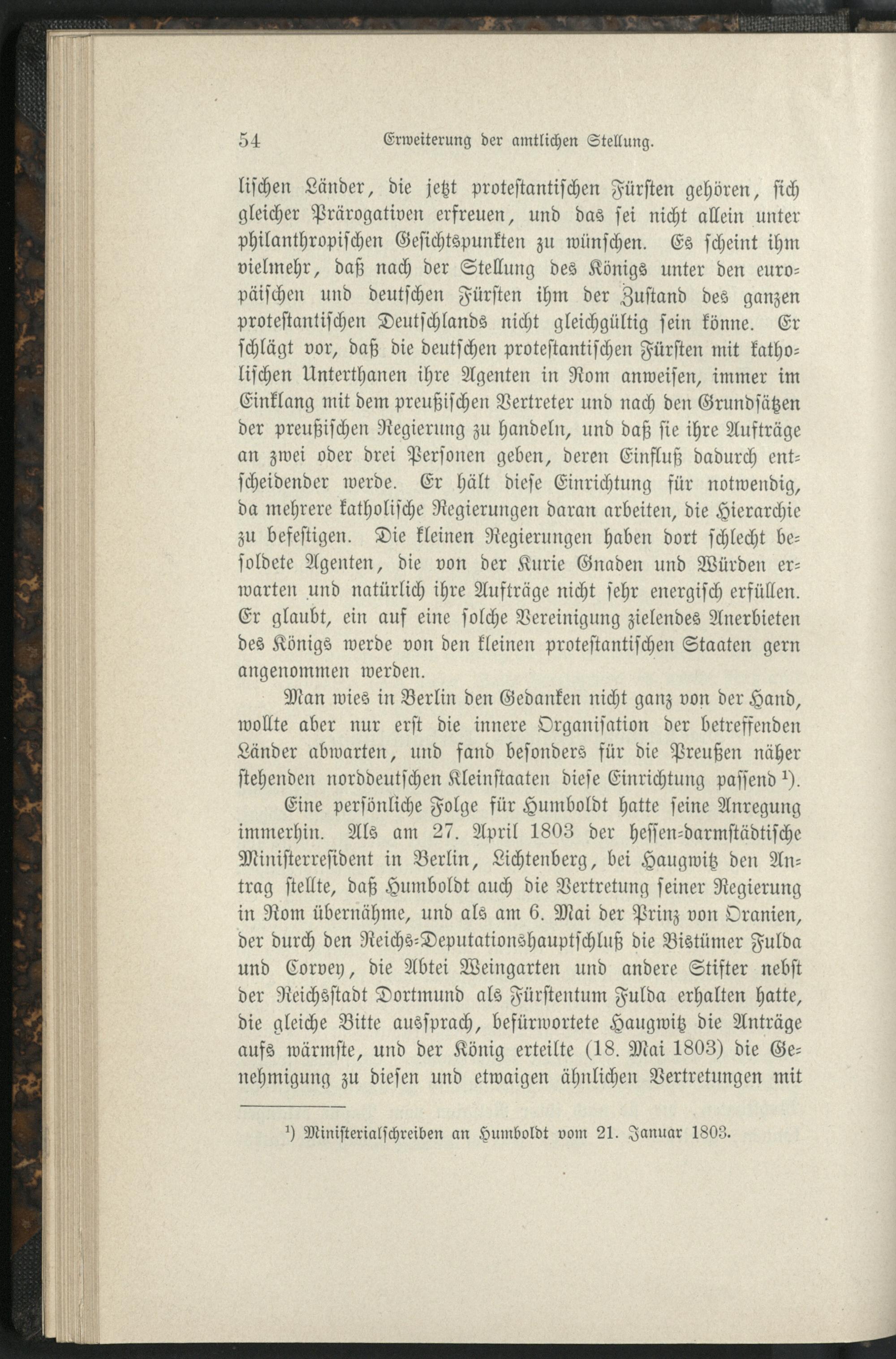 54 Erweiterung der amtlichen Stellung.

lischen Länder, die jetzt protestantischen Fürsten gehören, sich gleicher Prärogativen erfreuen, und das sei nicht allein unter philanthropischen Gesichtspunkten zu wünschen. Es scheint ihm vielmehr, daß nach der Stellung des Königs unter den europäischen und deutschen Fürsten ihm der Zustand des ganzen protestantischen Deutschlands nicht gleichgültig sein könne. Er schlägt vor, daß die deutschen protestantischen Fürsten mit katholischen Unterthanen ihre Agenten in Rom anweisen, immer im Einklang mit dem preußischen Vertreter und nach den Grundsätzen der preußischen Regierung zu handeln, und daß sie ihre Aufträge an zwei oder drei Personen geben, deren Einfluß dadurch entscheidender werde. Er hält diese Einrichtung für notwendig, da mehrere katholische Regierungen daran arbeiten, die Hierarchie zu befestigen. Die kleinen Regierungen haben dort schlecht besoldete Agenten, die von der Kurie Gnaden und Würden erwarten und natürlich ihre Aufträge nicht sehr energisch erfüllen. Er glaubt, ein auf eine solche Vereinigung zielendes Anerbieten des Königs werde von den kleinen protestantischen Staaten gern angenommen werden.

Man wies in Berlin den Gedanken nicht ganz von der Hand, wollte aber nur erst die innere Organisation der betreffenden Länder abwarten, und fand besonders für die Preußen näher stehenden norddeutschen Kleinstaaten diese Einrichtung passend ¹).

Eine persönliche Folge für Humboldt hatte seine Anregung immerhin. Als am 27. April 1803 der hessen-darmstädtische Ministerresident in Berlin, Lichtenberg, bei Haugwitz den Antrag stellte, daß Humboldt auch die Vertretung seiner Regierung in Rom übernähme, und als am 6. Mai der Prinz von Oranien, der durch den Reichs-Deputationshauptschluß die Bistümer Fulda und Corvey, die Abtei Weingarten und andere Stifter nebst der Reichsstadt Dortmund als Fürstentum Fulda erhalten hatte, die gleiche Bitte aussprach, befürwortete Haugwitz die Anträge aufs wärmste, und der König erteilte (18. Mai 1803) die Genehmigung zu diesen und etwaigen ähnlichen Vertretungen mit

¹) Ministerialschreiben an Humboldt vom 21. Januar 1803.